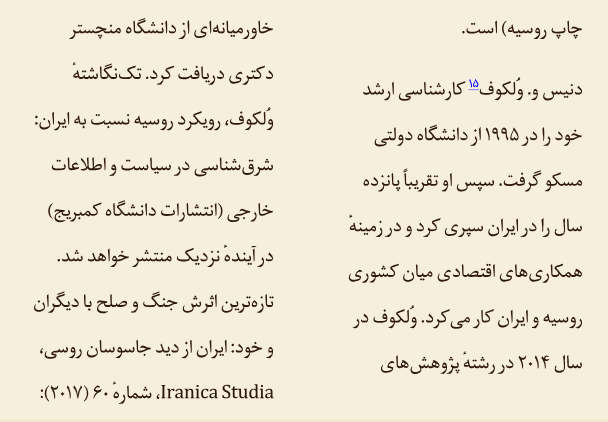 چاپ روسیه) است.

دنیس و. وُلکوف$^{۱۵}$ کارشناسی ارشد خود را در ۱۹۹۵ از دانشگاه دولتی مسکو گرفت. سپس او تقریباً پانزده سال را در ایران سپری کرد و در زمینهٔ همکاری‌های اقتصادی میان کشوری روسیه و ایران کار می‌کرد. وُلکوف در سال ۲۰۱۴ در رشتهٔ پژوهش‌های خاورمیانه‌ای از دانشگاه منچستر دکتری دریافت کرد. تک‌نگاشتهٔ وُلکوف، رویکرد روسیه نسبت به ایران: شرق‌شناسی در سیاست و اطلاعات خارجی (انتشارات دانشگاه کمبریج) در آیندهٔ نزدیک منتشر خواهد شد. تازه‌ترین اثرش جنگ و صلح با دیگران و خود: ایران از دید جاسوسان روسی، Iranica Studia، شمارهٔ ۶۰ (۲۰۱۷):